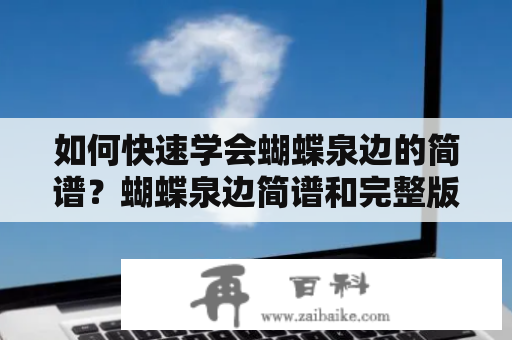 如何快速学会蝴蝶泉边的简谱？蝴蝶泉边简谱和完整版

再 百科
www.zaibaike.com